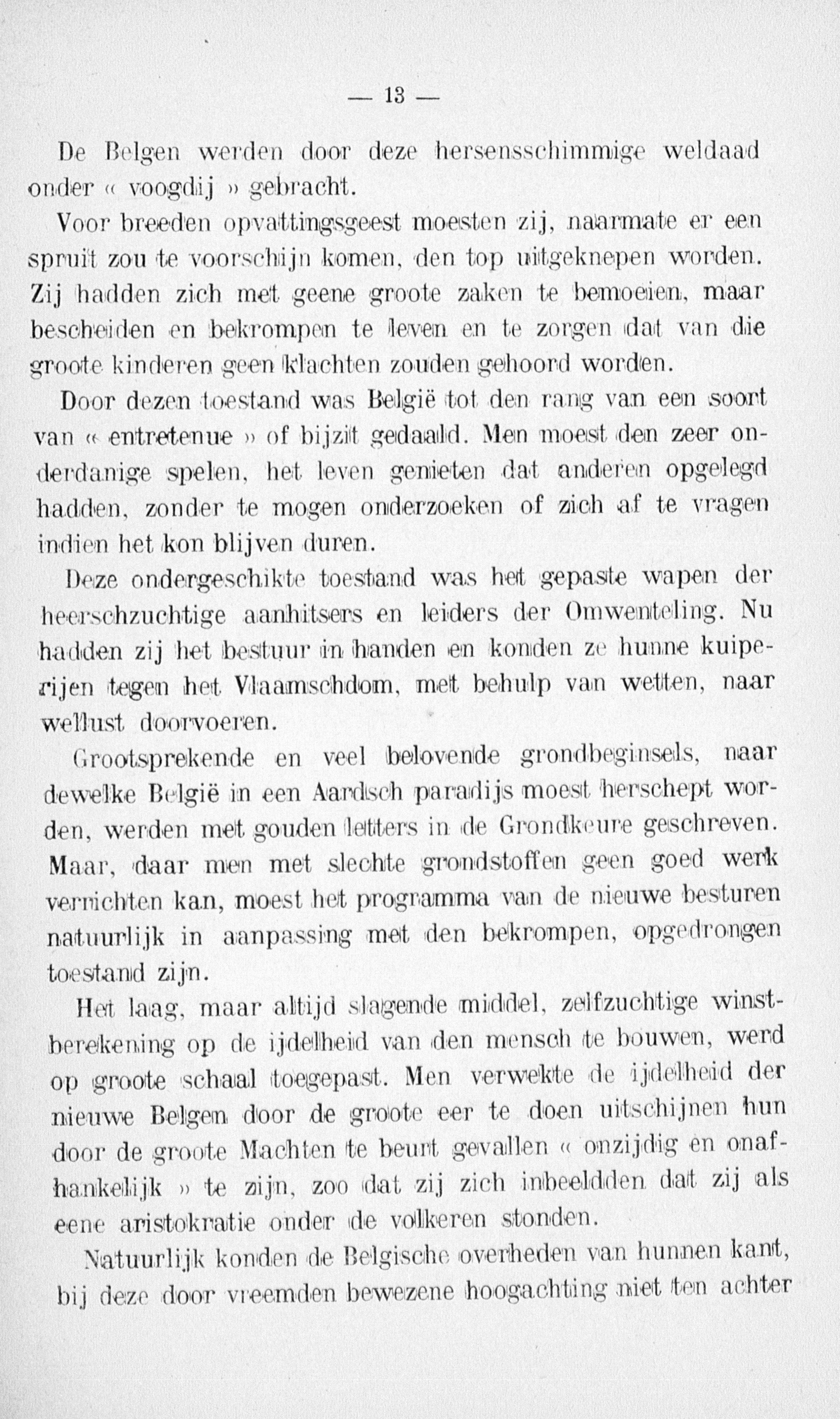 — 13 —

De Belgen werden door deze hersensschimmige weldaad onder « voogdij » gebracht.

Voor breeden opvattingsgeest moesten zij, naarmate er een spruit zou te voorschijn komen, den top uitgeknepen worden. Zij hadden zich met geene groote zaken te bemoeien, maar bescheiden en bekrompen te leven en te zorgen dat van die groote kinderen geen klachten zouden gehoord worden.

Door dezen toestand was België tot den rang van een soort van « entretenue » of bijzit gedaald. Men moest den zeer onderdanige spelen, het leven genieten dat anderen opgelegd hadden, zonder te mogen onderzoeken of zich af te vragen indien het kon blijven duren.

Deze ondergeschikte toestand was het gepaste wapen der heerschzuchtige aanhitsers en leiders der Omwenteling. Nu hadden zij het bestuur in handen en konden ze hunne kuiperijen tegen het Vlaamschdom, met behulp van wetten, naar wellust doorvoeren.

Grootsprekende en veel belovende grondbeginsels, naar dewelke België in een Aardsch paradijs moest herschept worden, werden met gouden letters in de Grondkeure geschreven. Maar, daar men met slechte grondstoffen geen goed werk verrichten kan, moest het programma van de nieuwe besturen natuurlijk in aanpassing met den bekrompen, opgedrongen toestand zijn.

Het laag, maar altijd slagende middel, zelfzuchtige winstberekening op de ijdelheid van den mensch te bouwen, werd op groote schaal toegepast. Men verwekte de ijdelheid der nieuwe Belgen door de groote eer te doen uitschijnen hun door de groote Machten te beurt gevallen « onzijdig en onafhankelijk » te zijn, zoo dat zij zich inbeeldden dat zij als eene aristokratie onder de volkeren stonden.

Natuurlijk konden de Belgische overheden van hunnen kant, bij deze door vreemden bewezene hoogachting niet ten achter